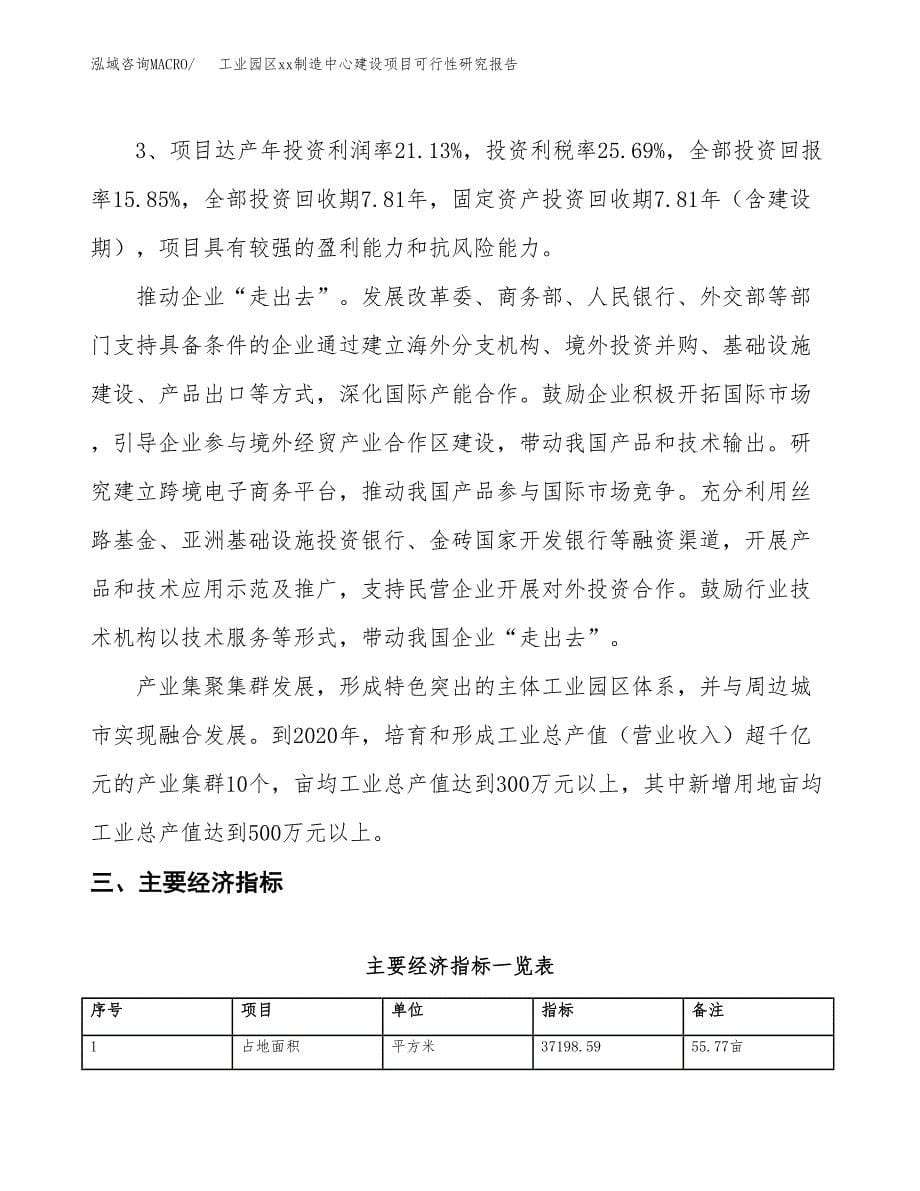 泓域咨询MACRO/　　工业园区xx制造中心建设项目可行性研究报告

3、项目达产年投资利润率21.13%，投资利税率25.69%，全部投资回报率15.85%，全部投资回收期7.81年，固定资产投资回收期7.81年（含建设期），项目具有较强的盈利能力和抗风险能力。

推动企业“走出去”。发展改革委、商务部、人民银行、外交部等部门支持具备条件的企业通过建立海外分支机构、境外投资并购、基础设施建设、产品出口等方式，深化国际产能合作。鼓励企业积极开拓国际市场，引导企业参与境外经贸产业合作区建设，带动我国产品和技术输出。研究建立跨境电子商务平台，推动我国产品参与国际市场竞争。充分利用丝路基金、亚洲基础设施投资银行、金砖国家开发银行等融资渠道，开展产品和技术应用示范及推广，支持民营企业开展对外投资合作。鼓励行业技术机构以技术服务等形式，带动我国企业“走出去”。

产业集聚集群发展，形成特色突出的主体工业园区体系，并与周边城市实现融合发展。到2020年，培育和形成工业总产值（营业收入）超千亿元的产业集群10个，亩均工业总产值达到300万元以上，其中新增用地亩均工业总产值达到500万元以上。

三、主要经济指标

主要经济指标一览表

| 序号 | 项目 | 单位 | 指标 | 备注 |
|---|---|---|---|---|
| 1 | 占地面积 | 平方米 | 37198.59 | 55.77亩 |